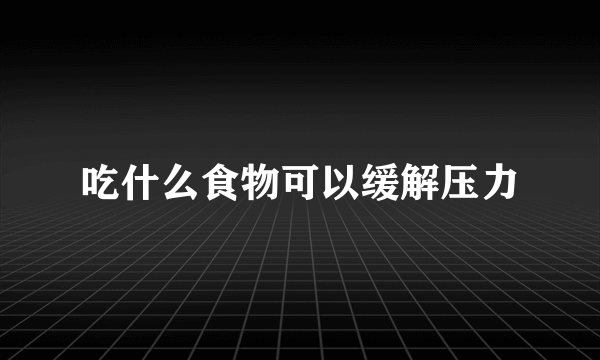 吃什么食物可以缓解压力